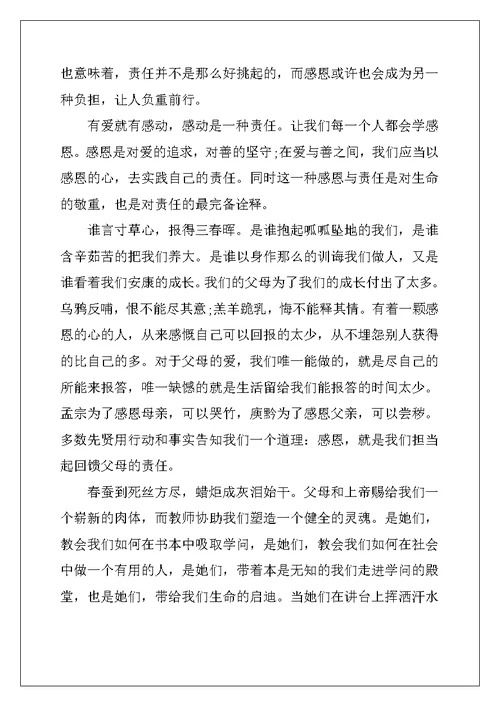 也意味着，责任并不是那么好挑起的，而感恩或许也会成为另一种负担，让人负重前行。

有爱就有感动，感动是一种责任。让我们每一个人都会学感恩。感恩是对爱的追求，对善的坚守;在爱与善之间，我们应当以感恩的心，去实践自己的责任。同时这一种感恩与责任是对生命的敬重，也是对责任的最完备诠释。

谁言寸草心，报得三春晖。是谁抱起呱呱坠地的我们，是谁含辛茹苦的把我们养大。是谁以身作那么的训诲我们做人，又是谁看着我们安康的成长。我们的父母为了我们的成长付出了太多。乌鸦反哺，恨不能尽其意;羔羊跪乳，悔不能释其情。有着一颗感恩的心的人，从来感慨自己可以回报的太少，从不埋怨别人获得的比自己的多。对于父母的爱，我们唯一能做的，就是尽自己的所能来报答，唯一缺憾的就是生活留给我们能报答的时间太少。孟宗为了感恩母亲，可以哭竹，庾黔为了感恩父亲，可以尝秽。多数先贤用行动和事实告知我们一个道理：感恩，就是我们担当起回馈父母的责任。

春蚕到死丝方尽，蜡炬成灰泪始干。父母和上帝赐给我们一个崭新的肉体，而教师协助我们塑造一个健全的灵魂。是她们，教会我们如何在书本中吸取学问，是她们，教会我们如何在社会中做一个有用的人，是她们，带着本是无知的我们走进学问的殿堂，也是她们，带给我们生命的启迪。当她们在讲台上挥洒汗水